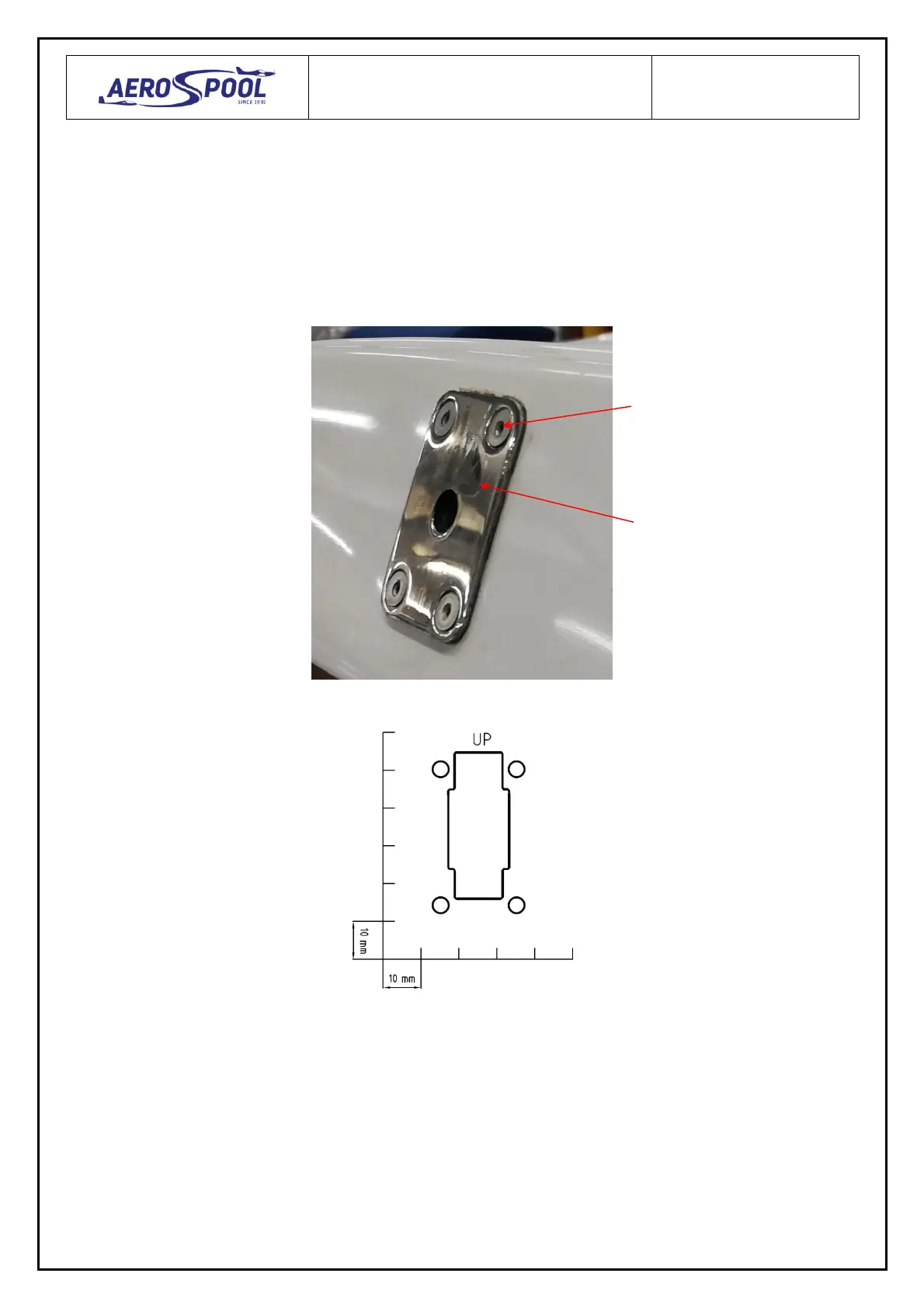 AEROSPOOL
SINCE 1991

UP

10 mm

10 mm